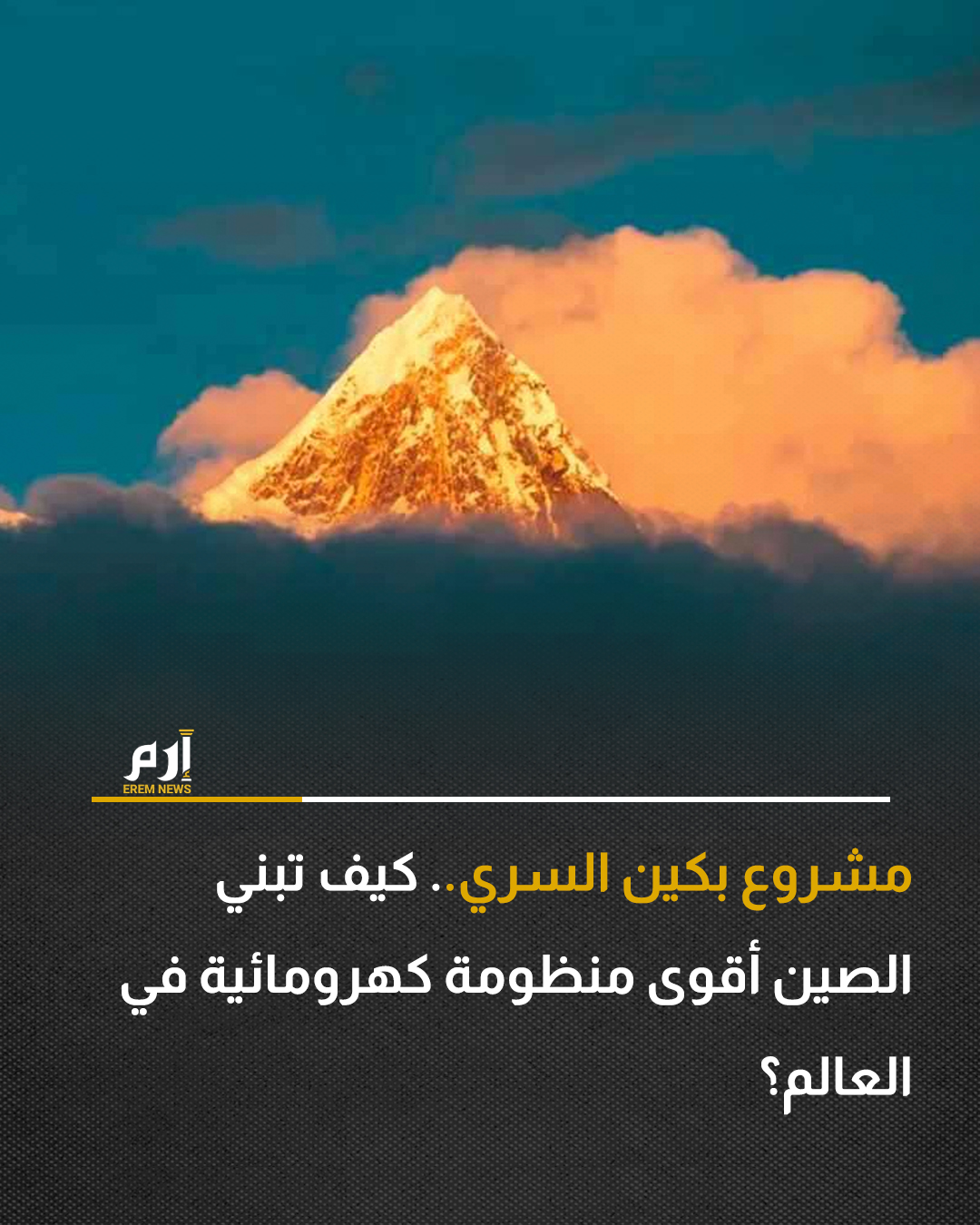 إرم
EREM NEWS

مشروع بكين السري.. كيف تبني الصين أقوى منظومة كهرومائية في العالم؟